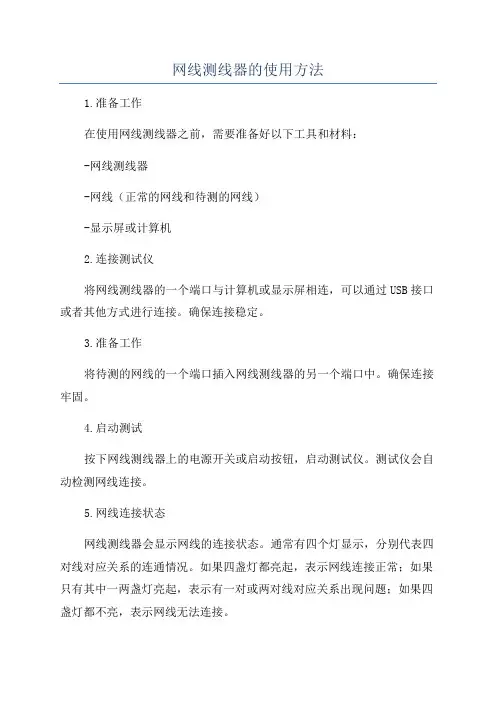 网线测线器的使用方法

1.准备工作

在使用网线测线器之前，需要准备好以下工具和材料：

-网线测线器

-网线（正常的网线和待测的网线）

-显示屏或计算机

2.连接测试仪

将网线测线器的一个端口与计算机或显示屏相连，可以通过USB接口或者其他方式进行连接。确保连接稳定。

3.准备工作

将待测的网线的一个端口插入网线测线器的另一个端口中。确保连接牢固。

4.启动测试

按下网线测线器上的电源开关或启动按钮，启动测试仪。测试仪会自动检测网线连接。

5.网线连接状态

网线测线器会显示网线的连接状态。通常有四个灯显示，分别代表四对线对应关系的连通情况。如果四盏灯都亮起，表示网线连接正常；如果只有其中一两盏灯亮起，表示有一对或两对线对应关系出现问题；如果四盏灯都不亮，表示网线无法连接。